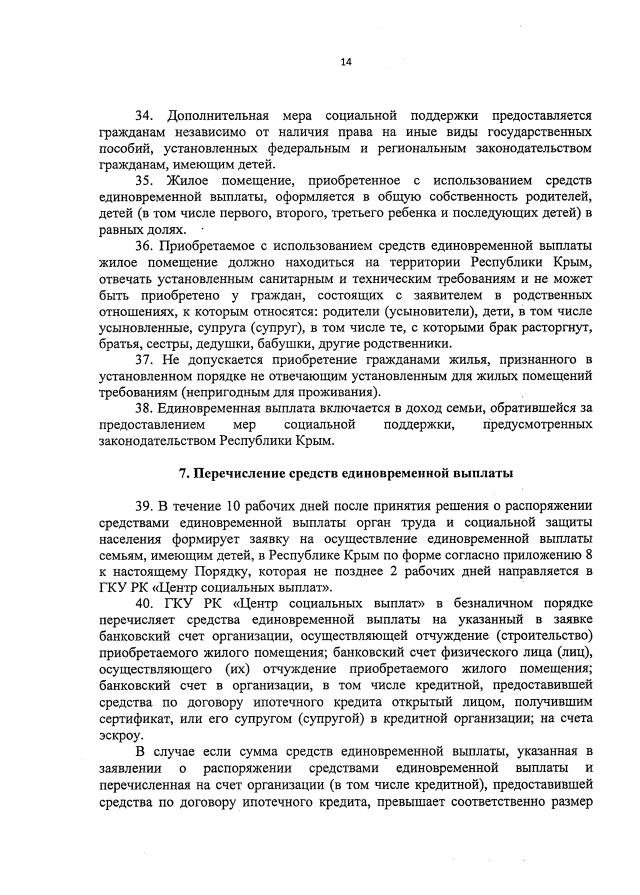 14

34. Дополнительная мера социальной поддержки предоставляется гражданам независимо от наличия права на иные виды государственных пособий, установленных федеральным и региональным законодательством гражданам, имеющим детей.

35. Жилое помещение, приобретенное с использованием средств единовременной выплаты, оформляется в общую собственность родителей, детей (в том числе первого, второго, третьего ребенка и последующих детей) в равных долях.

36. Приобретаемое с использованием средств единовременной выплаты жилое помещение должно находиться на территории Республики Крым, отвечать установленным санитарным и техническим требованиям и не может быть приобретено у граждан, состоящих с заявителем в родственных отношениях, к которым относятся: родители (усыновители), дети, в том числе усыновленные, супруга (супруг), в том числе те, с которыми брак расторгнут, братья, сестры, дедушки, бабушки, другие родственники.

37. Не допускается приобретение гражданами жилья, признанного в установленном порядке не отвечающим установленным для жилых помещений требованиям (непригодным для проживания).

38. Единовременная выплата включается в доход семьи, обратившейся за предоставлением мер социальной поддержки, предусмотренных законодательством Республики Крым.

7. Перечисление средств единовременной выплаты

39. В течение 10 рабочих дней после принятия решения о распоряжении средствами единовременной выплаты орган труда и социальной защиты населения формирует заявку на осуществление единовременной выплаты семьям, имеющим детей, в Республике Крым по форме согласно приложению 8 к настоящему Порядку, которая не позднее 2 рабочих дней направляется в ГКУ РК «Центр социальных выплат».

40. ГКУ РК «Центр социальных выплат» в безналичном порядке перечисляет средства единовременной выплаты на указанный в заявке банковский счет организации, осуществляющей отчуждение (строительство) приобретаемого жилого помещения; банковский счет физического лица (лиц), осуществляющего (их) отчуждение приобретаемого жилого помещения; банковский счет в организации, в том числе кредитной, предоставившей средства по договору ипотечного кредита открытый лицом, получившим сертификат, или его супругом (супругой) в кредитной организации; на счета эскроу.

В случае если сумма средств единовременной выплаты, указанная в заявлении о распоряжении средствами единовременной выплаты и перечисленная на счет организации (в том числе кредитной), предоставившей средства по договору ипотечного кредита, превышает соответственно размер